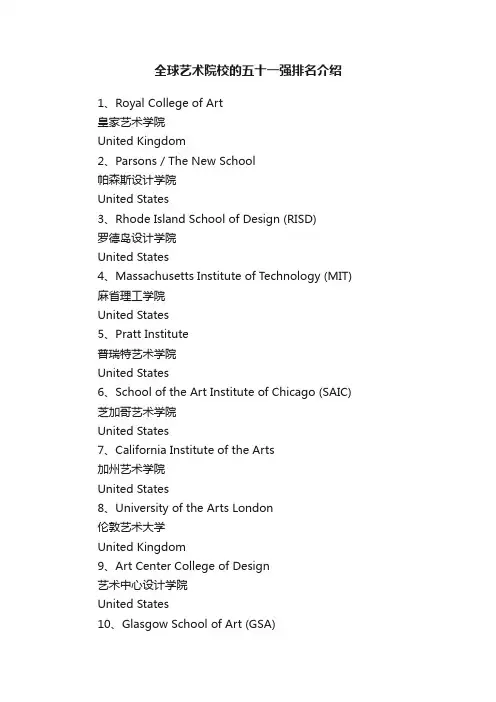 全球艺术院校的五十一强排名介绍

1、Royal College of Art
皇家艺术学院
United Kingdom
2、Parsons / The New School
帕森斯设计学院
United States
3、Rhode Island School of Design (RISD)
罗德岛设计学院
United States
4、Massachusetts Institute of Technology (MIT)
麻省理工学院
United States
5、Pratt Institute
普瑞特艺术学院
United States
6、School of the Art Institute of Chicago (SAIC)
芝加哥艺术学院
United States
7、California Institute of the Arts
加州艺术学院
United States
8、University of the Arts London
伦敦艺术大学
United Kingdom
9、Art Center College of Design
艺术中心设计学院
United States
10、Glasgow School of Art (GSA)